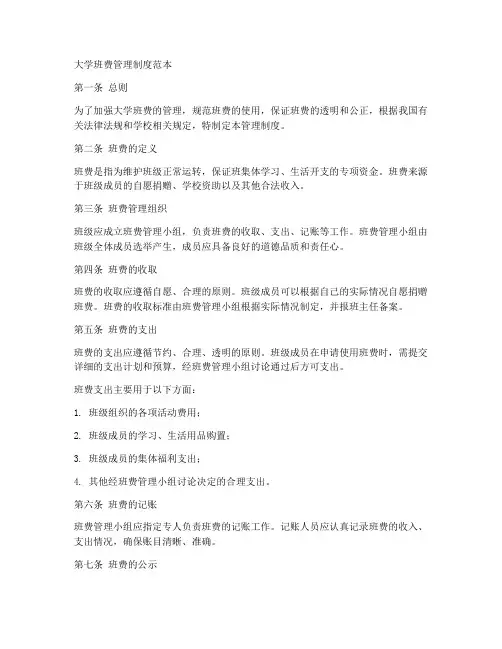 大学班费管理制度范本

第一条 总则

为了加强大学班费的管理，规范班费的使用，保证班费的透明和公正，根据我国有关法律法规和学校相关规定，特制定本管理制度。

第二条 班费的定义

班费是指为维护班级正常运转，保证班集体学习、生活开支的专项资金。班费来源于班级成员的自愿捐赠、学校资助以及其他合法收入。

第三条 班费管理组织

班级应成立班费管理小组，负责班费的收取、支出、记账等工作。班费管理小组由班级全体成员选举产生，成员应具备良好的道德品质和责任心。

第四条 班费的收取

班费的收取应遵循自愿、合理的原则。班级成员可以根据自己的实际情况自愿捐赠班费。班费的收取标准由班费管理小组根据实际情况制定，并报班主任备案。

第五条 班费的支出

班费的支出应遵循节约、合理、透明的原则。班级成员在申请使用班费时，需提交详细的支出计划和预算，经班费管理小组讨论通过后方可支出。

班费支出主要用于以下方面：

1. 班级组织的各项活动费用；

2. 班级成员的学习、生活用品购置；

3. 班级成员的集体福利支出；

4. 其他经班费管理小组讨论决定的合理支出。

第六条 班费的记账

班费管理小组应指定专人负责班费的记账工作。记账人员应认真记录班费的收入、支出情况，确保账目清晰、准确。

第七条 班费的公示